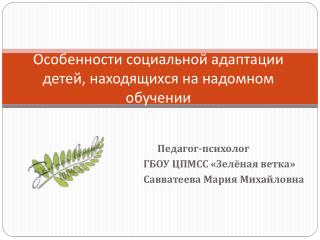 Особенности социальной адаптации детей, находящихся на надомном обучении

Педагог-психолог
ГБОУ ЦПМСС «Зелёная ветка»
Савватеева Мария Михайловна